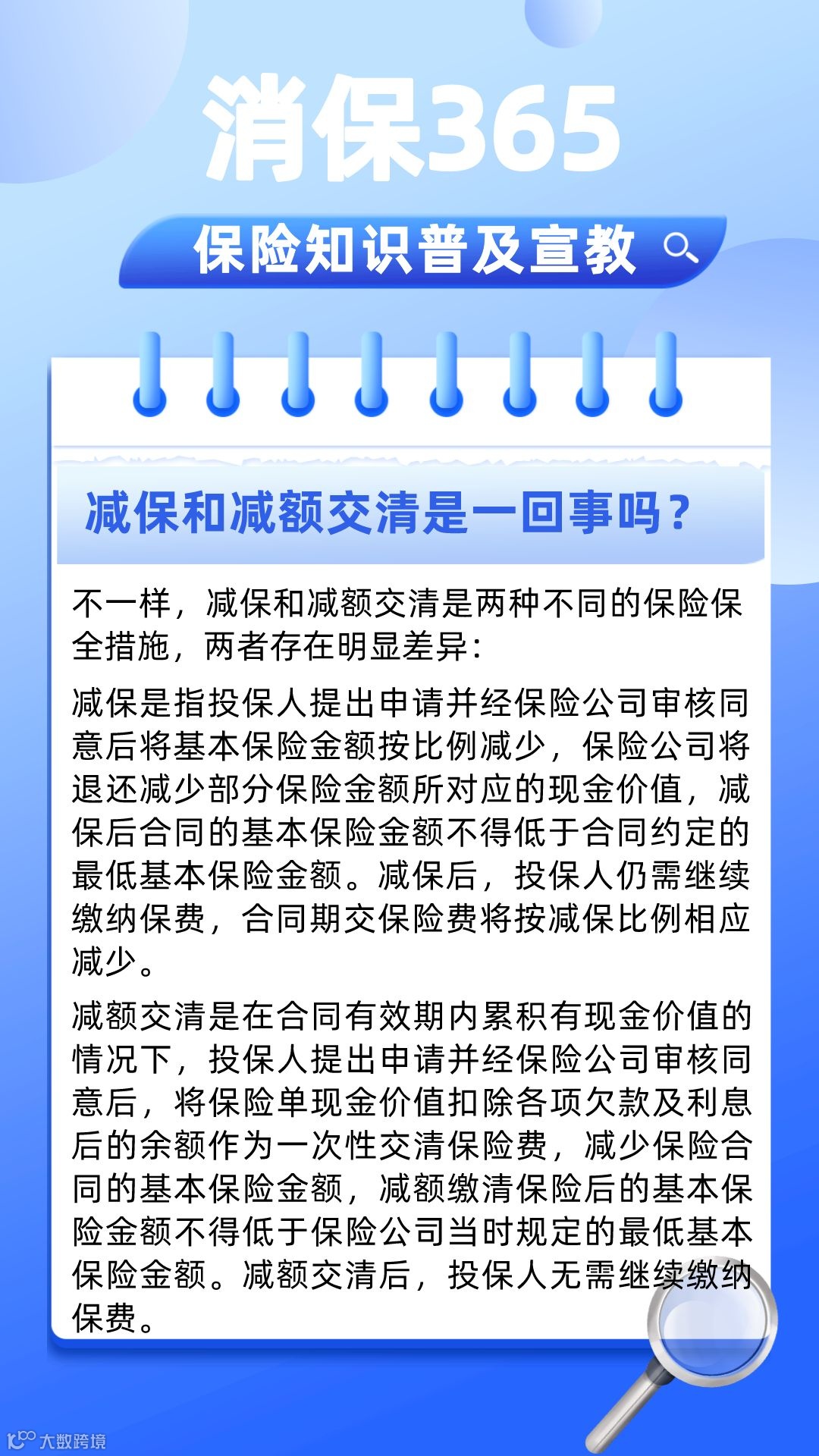 消保365

保险知识普及宣教

减保和减额交清是一回事吗？

不一样，减保和减额交清是两种不同的保险保全措施，两者存在明显差异：

减保是指投保人提出申请并经保险公司审核同意后将基本保险金额按比例减少，保险公司将退还减少部分保险金额所对应的现金价值，减保后合同的基本保险金额不得低于合同约定的最低基本保险金额。减保后，投保人仍需继续缴纳保费，合同期交保险费将按减保比例相应减少。

减额交清是在合同有效期内累积有现金价值的情况下，投保人提出申请并经保险公司审核同意后，将保险单现金价值扣除各项欠款及利息后的余额作为一次性交清保险费，减少保险合同的基本保险金额，减额缴清保险后的基本保险金额不得低于保险公司当时规定的最低基本保险金额。减额交清后，投保人无需继续缴纳保费。

大数跨境